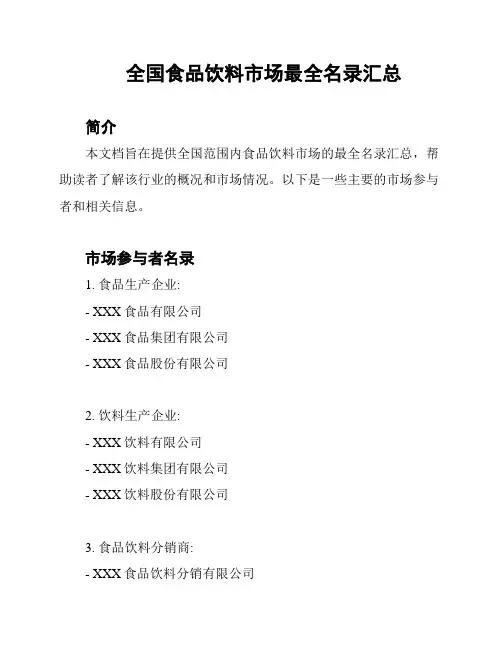 全国食品饮料市场最全名录汇总

简介

本文档旨在提供全国范围内食品饮料市场的最全名录汇总，帮助读者了解该行业的概况和市场情况。以下是一些主要的市场参与者和相关信息。

市场参与者名录

1. 食品生产企业:

- XXX 食品有限公司

- XXX 食品集团有限公司

- XXX 食品股份有限公司

2. 饮料生产企业:

- XXX 饮料有限公司

- XXX 饮料集团有限公司

- XXX 饮料股份有限公司

3. 食品饮料分销商:

- XXX 食品饮料分销有限公司